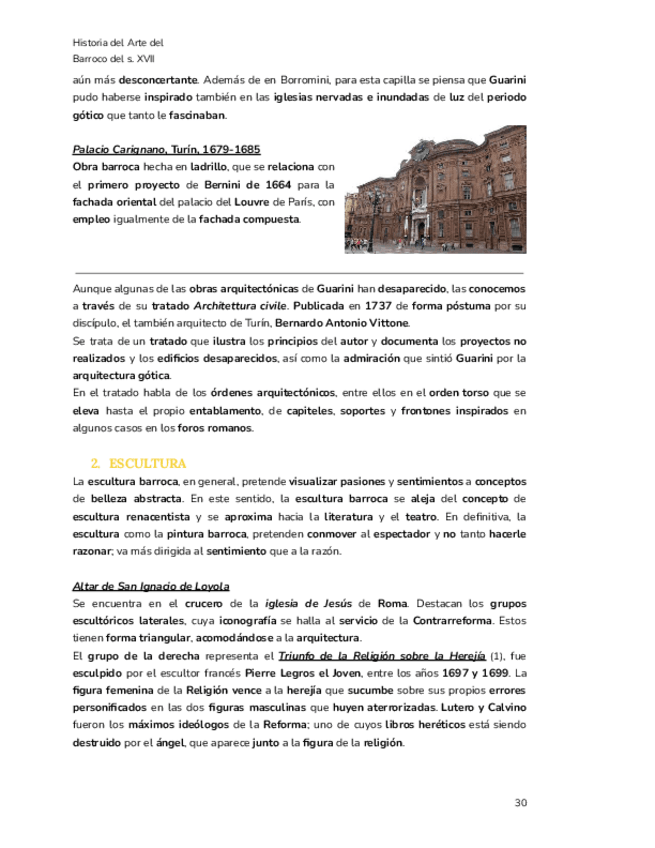 Historia del Arte del
Barroco del s. XVII

aún más desconcertante. Además de en Borromini, para esta capilla se piensa que Guarini pudo haberse inspirado también en las iglesias nervadas e inundadas de luz del periodo gótico que tanto le fascinaban.

Palacio Carignano, Turín, 1679-1685
Obra barroca hecha en ladrillo, que se relaciona con el primero proyecto de Bernini de 1664 para la fachada oriental del palacio del Louvre de París, con empleo igualmente de la fachada compuesta.

Aunque algunas de las obras arquitectónicas de Guarini han desaparecido, las conocemos a través de su tratado Architettura civile. Publicada en 1737 de forma póstuma por su discípulo, el también arquitecto de Turín, Bernardo Antonio Vittone.
Se trata de un tratado que ilustra los principios del autor y documenta los proyectos no realizados y los edificios desaparecidos, así como la admiración que sintió Guarini por la arquitectura gótica.
En el tratado habla de los órdenes arquitectónicos, entre ellos en el orden torso que se eleva hasta el propio entablamento, de capiteles, soportes y frontones inspirados en algunos casos en los foros romanos.

2. ESCULTURA
La escultura barroca, en general, pretende visualizar pasiones y sentimientos a conceptos de belleza abstracta. En este sentido, la escultura barroca se aleja del concepto de escultura renacentista y se aproxima hacia la literatura y el teatro. En definitiva, la escultura como la pintura barroca, pretenden conmover al espectador y no tanto hacerle razonar; va más dirigida al sentimiento que a la razón.

Altar de San Ignacio de Loyola
Se encuentra en el crucero de la iglesia de Jesús de Roma. Destacan los grupos escultóricos laterales, cuya iconografía se halla al servicio de la Contrarreforma. Estos tienen forma triangular, acomodándose a la arquitectura.
El grupo de la derecha representa el Triunfo de la Religión sobre la Herejía (1), fue esculpido por el escultor francés Pierre Legros el Joven, entre los años 1697 y 1699. La figura femenina de la Religión vence a la herejía que sucumbe sobre sus propios errores personificados en las dos figuras masculinas que huyen aterrorizadas. Lutero y Calvino fueron los máximos ideólogos de la Reforma; uno de cuyos libros heréticos está siendo destruido por el ángel, que aparece junto a la figura de la religión.

30